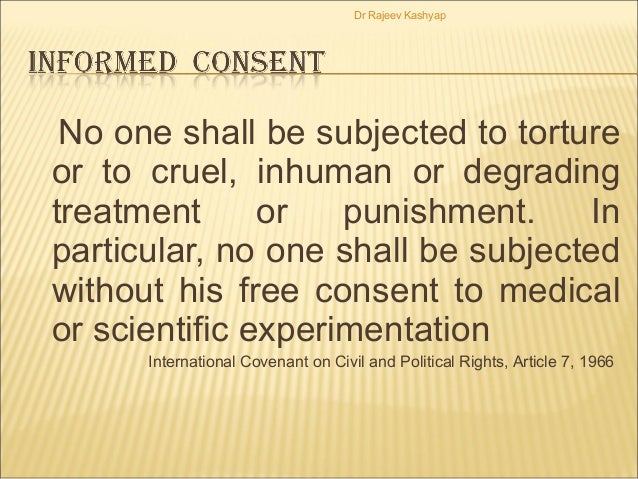 Dr Rajeev Kashyap

INFORMED CONSENT

No one shall be subjected to torture or to cruel, inhuman or degrading treatment or punishment. In particular, no one shall be subjected without his free consent to medical or scientific experimentation

International Covenant on Civil and Political Rights, Article 7, 1966